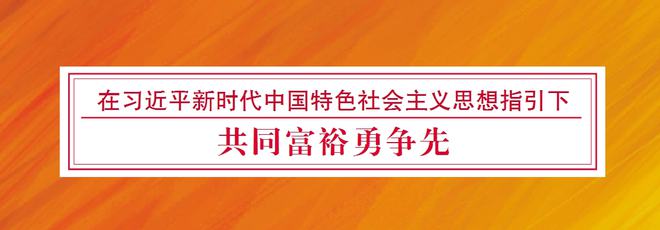 在习近平新时代中国特色社会主义思想指引下

共同富裕勇争先